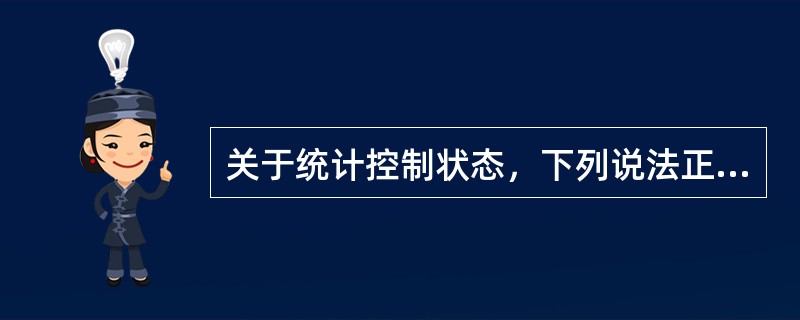 关于统计控制状态，下列说法正...